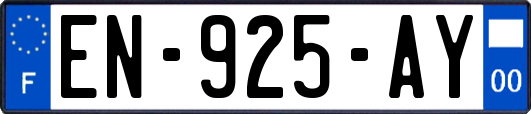 F
EN-925-AY
00